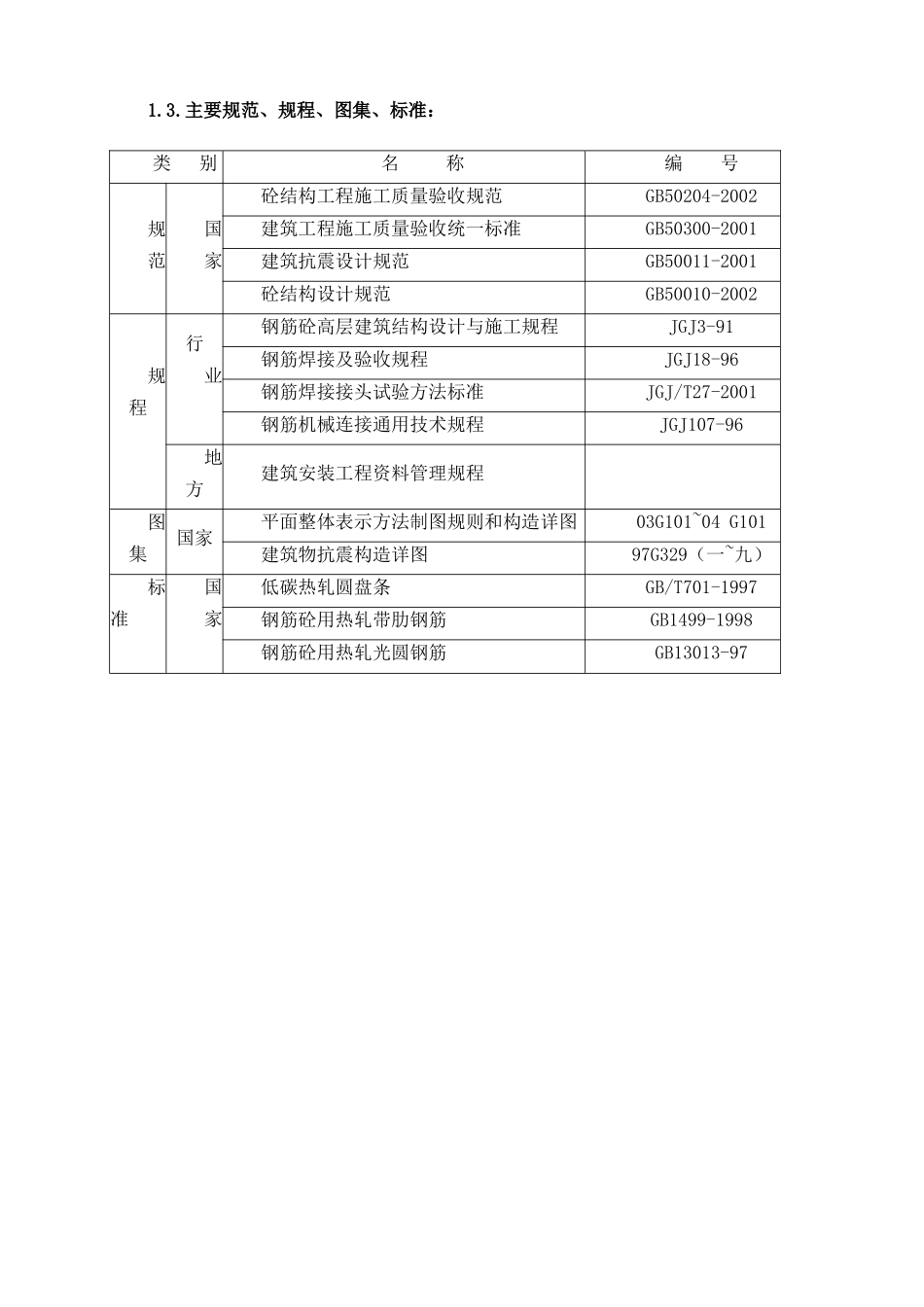 1.3.主要规范、规程、图集、标准：

| 类　别 | | 名　　称 | 编　　号 |
|---|---|---|---|
| 规范 | 国家 | 砼结构工程施工质量验收规范 | GB50204-2002 |
| | | 建筑工程施工质量验收统一标准 | GB50300-2001 |
| | | 建筑抗震设计规范 | GB50011-2001 |
| | | 砼结构设计规范 | GB50010-2002 |
| 规程 | 行业 | 钢筋砼高层建筑结构设计与施工规程 | JGJ3-91 |
| | | 钢筋焊接及验收规程 | JGJ18-96 |
| | | 钢筋焊接接头试验方法标准 | JGJ/T27-2001 |
| | | 钢筋机械连接通用技术规程 | JGJ107-96 |
| | 地方 | 建筑安装工程资料管理规程 | |
| 图集 | 国家 | 平面整体表示方法制图规则和构造详图 | 03G101~04 G101 |
| | | 建筑物抗震构造详图 | 97G329（一~九） |
| 标准 | 国家 | 低碳热轧圆盘条 | GB/T701-1997 |
| | | 钢筋砼用热轧带肋钢筋 | GB1499-1998 |
| | | 钢筋砼用热轧光圆钢筋 | GB13013-97 |